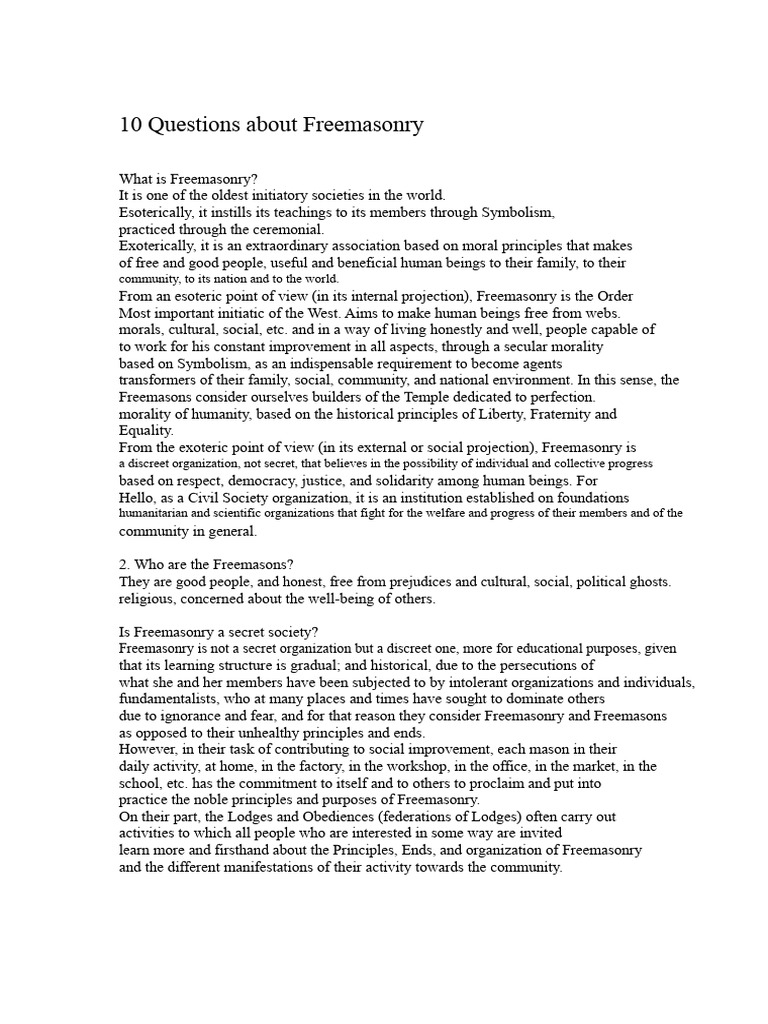 10 Questions about Freemasonry

What is Freemasonry?
It is one of the oldest initiatory societies in the world.
Esoterically, it instills its teachings to its members through Symbolism, practiced through the ceremonial.
Exoterically, it is an extraordinary association based on moral principles that makes of free and good people, useful and beneficial human beings to their family, to their community, to its nation and to the world.
From an esoteric point of view (in its internal projection), Freemasonry is the Order Most important initiatic of the West. Aims to make human beings free from webs. morals, cultural, social, etc. and in a way of living honestly and well, people capable of to work for his constant improvement in all aspects, through a secular morality based on Symbolism, as an indispensable requirement to become agents transformers of their family, social, community, and national environment. In this sense, the Freemasons consider ourselves builders of the Temple dedicated to perfection. morality of humanity, based on the historical principles of Liberty, Fraternity and Equality.
From the exoteric point of view (in its external or social projection), Freemasonry is a discreet organization, not secret, that believes in the possibility of individual and collective progress based on respect, democracy, justice, and solidarity among human beings. For Hello, as a Civil Society organization, it is an institution established on foundations humanitarian and scientific organizations that fight for the welfare and progress of their members and of the community in general.

2. Who are the Freemasons?
They are good people, and honest, free from prejudices and cultural, social, political ghosts. religious, concerned about the well-being of others.

Is Freemasonry a secret society?
Freemasonry is not a secret organization but a discreet one, more for educational purposes, given that its learning structure is gradual; and historical, due to the persecutions of what she and her members have been subjected to by intolerant organizations and individuals, fundamentalists, who at many places and times have sought to dominate others due to ignorance and fear, and for that reason they consider Freemasonry and Freemasons as opposed to their unhealthy principles and ends.
However, in their task of contributing to social improvement, each mason in their daily activity, at home, in the factory, in the workshop, in the office, in the market, in the school, etc. has the commitment to itself and to others to proclaim and put into practice the noble principles and purposes of Freemasonry.
On their part, the Lodges and Obediences (federations of Lodges) often carry out activities to which all people who are interested in some way are invited learn more and firsthand about the Principles, Ends, and organization of Freemasonry and the different manifestations of their activity towards the community.